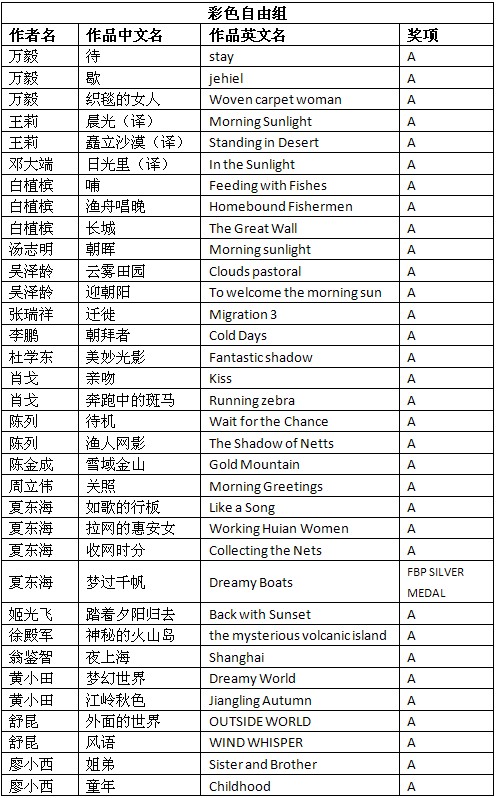 彩色自由组

| 作者名 | 作品中文名 | 作品英文名 | 奖项 |
|---|---|---|---|
| 万毅 | 待 | stay | A |
| 万毅 | 歇 | jehiel | A |
| 万毅 | 织毯的女人 | Woven carpet woman | A |
| 王莉 | 晨光（译） | Morning Sunlight | A |
| 王莉 | 矗立沙漠（译） | Standing in Desert | A |
| 邓大端 | 日光里（译） | In the Sunlight | A |
| 白植槟 | 哺 | Feeding with Fishes | A |
| 白植槟 | 渔舟唱晚 | Homebound Fishermen | A |
| 白植槟 | 长城 | The Great Wall | A |
| 汤志明 | 朝晖 | Morning sunlight | A |
| 吴泽龄 | 云雾田园 | Clouds pastoral | A |
| 吴泽龄 | 迎朝阳 | To welcome the morning sun | A |
| 张瑞祥 | 迁徙 | Migration 3 | A |
| 李鹏 | 朝拜者 | Cold Days | A |
| 杜学东 | 美妙光影 | Fantastic shadow | A |
| 肖戈 | 亲吻 | Kiss | A |
| 肖戈 | 奔跑中的斑马 | Running zebra | A |
| 陈列 | 待机 | Wait for the Chance | A |
| 陈列 | 渔人网影 | The Shadow of Netts | A |
| 陈金成 | 雪域金山 | Gold Mountain | A |
| 周立伟 | 关照 | Morning Greetings | A |
| 夏东海 | 如歌的行板 | Like a Song | A |
| 夏东海 | 拉网的惠安女 | Working Huian Women | A |
| 夏东海 | 收网时分 | Collecting the Nets | A |
| 夏东海 | 梦过千帆 | Dreamy Boats | FBP SILVER MEDAL |
| 姬光飞 | 踏着夕阳归去 | Back with Sunset | A |
| 徐殿军 | 神秘的火山岛 | the mysterious volcanic island | A |
| 翁鉴智 | 夜上海 | Shanghai | A |
| 黄小田 | 梦幻世界 | Dreamy World | A |
| 黄小田 | 江岭秋色 | Jiangling Autumn | A |
| 舒昆 | 外面的世界 | OUTSIDE WORLD | A |
| 舒昆 | 风语 | WIND WHISPER | A |
| 廖小西 | 姐弟 | Sister and Brother | A |
| 廖小西 | 童年 | Childhood | A |